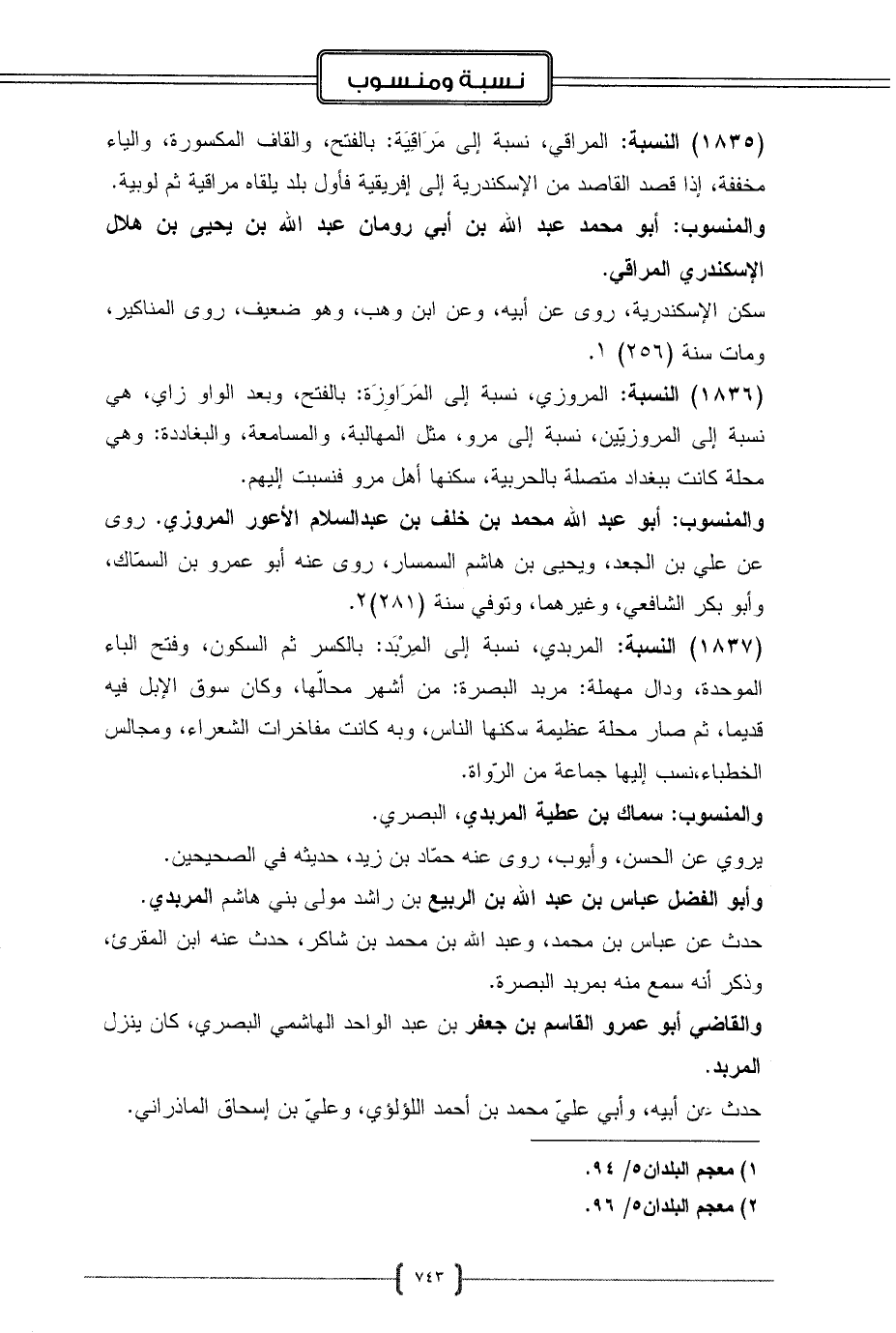 نسبة ومنسوب

(١٨٣٥) النسبة: المراقي، نسبة إلى مَرَاقِيَة: بالفتح، والقاف المكسورة، والياء مخففة، إذا قصد القاصد من الإسكندرية إلى إفريقية فأول بلد يلقاه مراقية ثم لوبية.

والمنسوب: أبو محمد عبد الله بن أبي رومان عبد الله بن يحيى بن هلال الإسكندري المراقي.

سكن الإسكندرية، روى عن أبيه، وعن ابن وهب، وهو ضعيف، روى المناكير، ومات سنة (٢٥٦) ١.

(١٨٣٦) النسبة: المروزي، نسبة إلى المَرَاوِزَة: بالفتح، وبعد الواو زاي، هي نسبة إلى المروزيّين، نسبة إلى مرو، مثل المهالبة، والمسامعة، والبغاددة: وهي محلة كانت ببغداد متصلة بالحربية، سكنها أهل مرو فنسبت إليهم.

والمنسوب: أبو عبد الله محمد بن خلف بن عبدالسلام الأعور المروزي. روى عن علي بن الجعد، ويحيى بن هاشم السمسار، روى عنه أبو عمرو بن السمّاك، وأبو بكر الشافعي، وغيرهما، وتوفي سنة (٢٨١)٢.

(١٨٣٧) النسبة: المربدي، نسبة إلى المِرْبَد: بالكسر ثم السكون، وفتح الباء الموحدة، ودال مهملة: مربد البصرة: من أشهر محالّها، وكان سوق الإبل فيه قديما، ثم صار محلة عظيمة سكنها الناس، وبه كانت مفاخرات الشعراء، ومجالس الخطباء،نسب إليها جماعة من الرّواة.

والمنسوب: سماك بن عطية المربدي، البصري.

يروي عن الحسن، وأيوب، روى عنه حمّاد بن زيد، حديثه في الصحيحين.

وأبو الفضل عباس بن عبد الله بن الربيع بن راشد مولى بني هاشم المربدي.

حدث عن عباس بن محمد، وعبد الله بن محمد بن شاكر، حدث عنه ابن المقرئ، وذكر أنه سمع منه بمربد البصرة.

والقاضي أبو عمرو القاسم بن جعفر بن عبد الواحد الهاشمي البصري، كان ينزل المربد.

حدث عن أبيه، وأبي عليّ محمد بن أحمد اللؤلؤي، وعليّ بن إسحاق الماذراني.

١) معجم البلدان٥/ ٩٤.
٢) معجم البلدان٥/ ٩٦.

٧٤٣